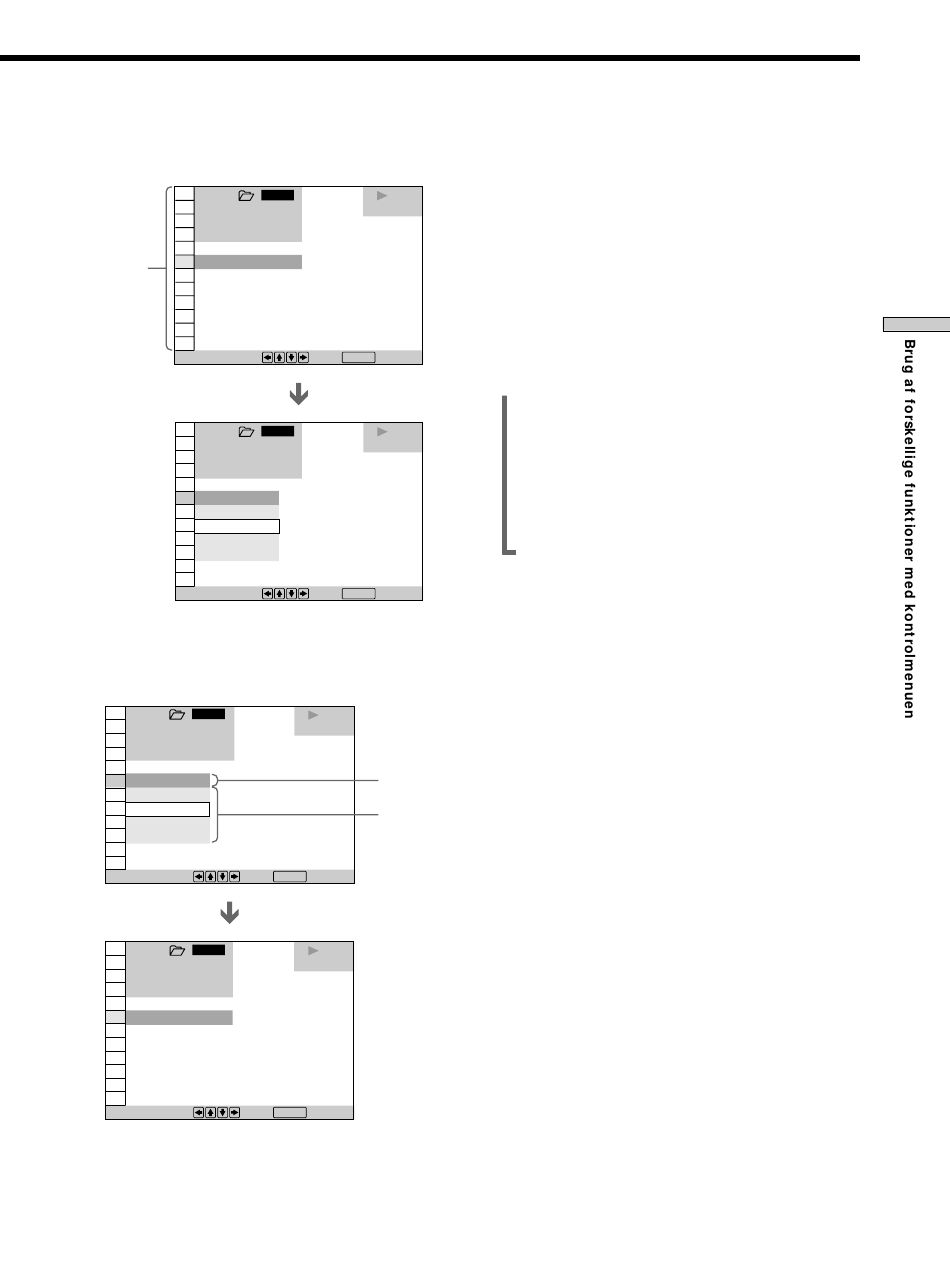 Brug af forskellige funktioner med kontrolmenuen